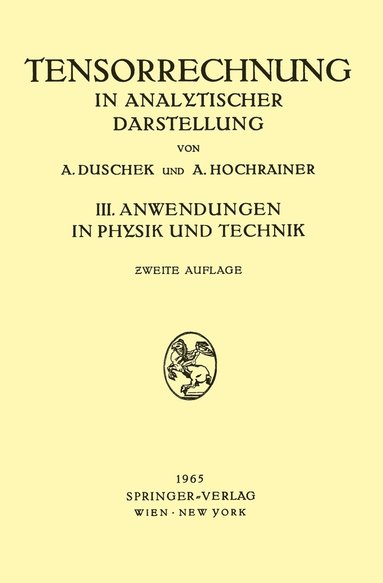 TENSORRECHNUNG
IN ANALYTISCHER DARSTELLUNG

VON

A. DUSCHEK UND A. HOCHRAINER

III. ANWENDUNGEN IN PHYSIK UND TECHNIK

ZWEITE AUFLAGE

1965
SPRINGER-VERLAG
WIEN · NEW YORK